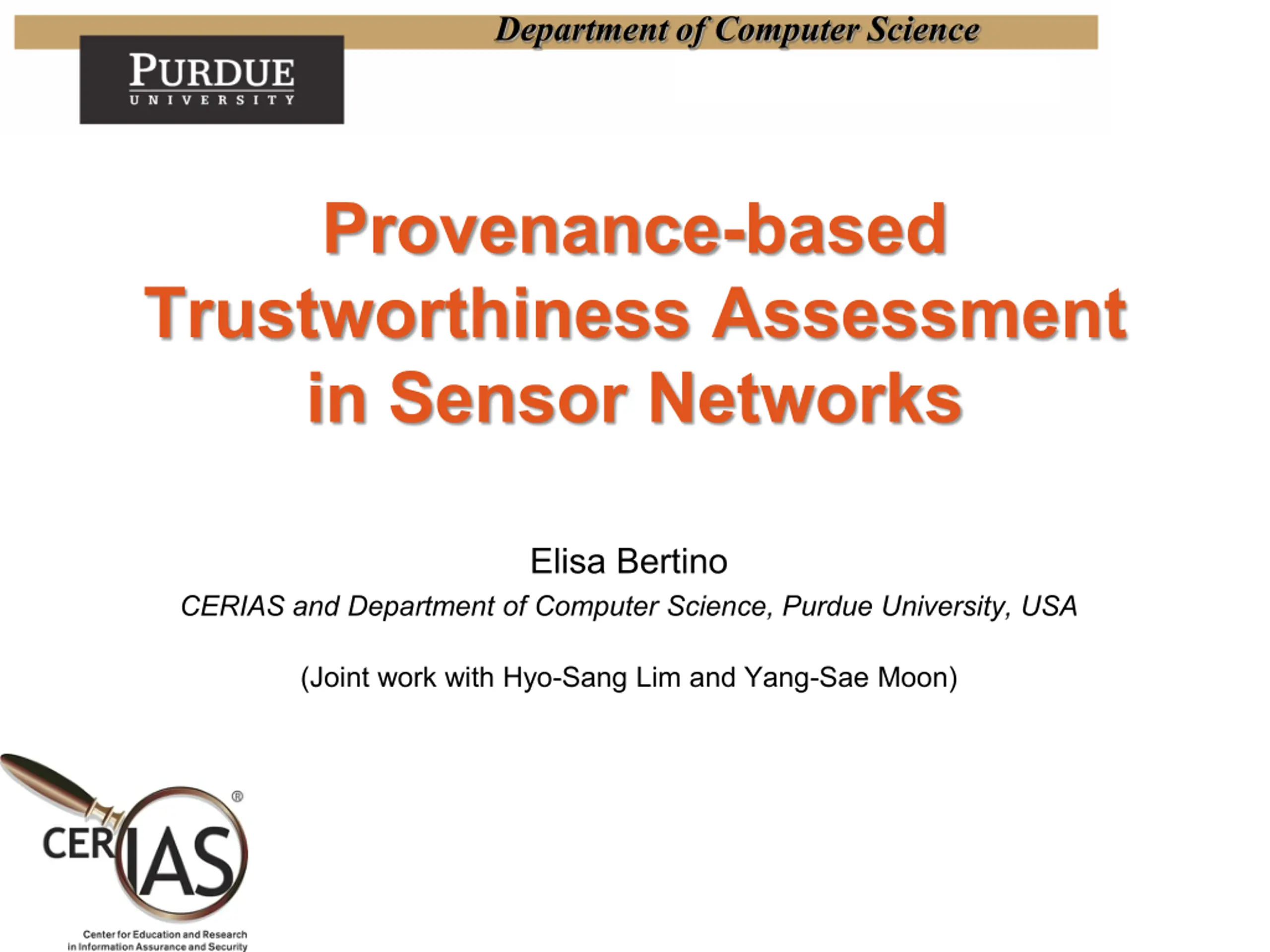 Department of Computer Science

PURDUE
UNIVERSITY

Provenance-based Trustworthiness Assessment in Sensor Networks

Elisa Bertino
CERIAS and Department of Computer Science, Purdue University, USA

(Joint work with Hyo-Sang Lim and Yang-Sae Moon)

CERIAS®
Center for Education and Research in Information Assurance and Security